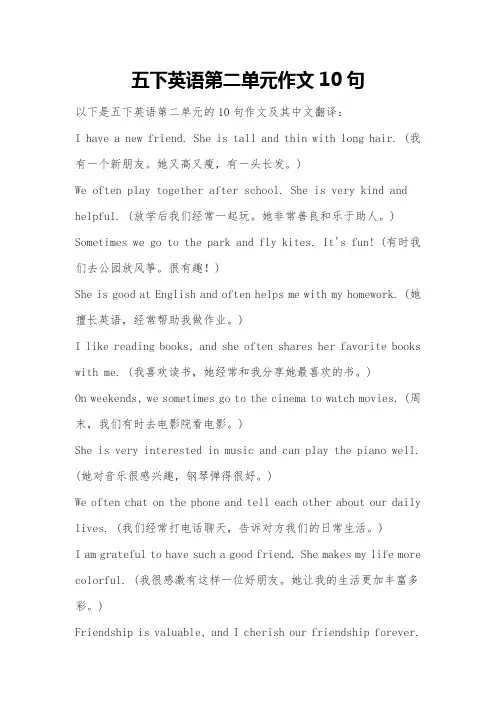 五下英语第二单元作文 10 句

以下是五下英语第二单元的 10 句作文及其中文翻译：

I have a new friend. She is tall and thin with long hair.（我有一个新朋友。她又高又瘦，有一头长发。）

We often play together after school. She is very kind and helpful.（放学后我们经常一起玩。她非常善良和乐于助人。）

Sometimes we go to the park and fly kites. It's fun!（有时我们去公园放风筝。很有趣！）

She is good at English and often helps me with my homework.（她擅长英语，经常帮助我做作业。）

I like reading books, and she often shares her favorite books with me.（我喜欢读书，她经常和我分享她最喜欢的书。）

On weekends, we sometimes go to the cinema to watch movies.（周末，我们有时去电影院看电影。）

She is very interested in music and can play the piano well.（她对音乐很感兴趣，钢琴弹得很好。）

We often chat on the phone and tell each other about our daily lives.（我们经常打电话聊天，告诉对方我们的日常生活。）

I am grateful to have such a good friend. She makes my life more colorful.（我很感激有这样一位好朋友。她让我的生活更加丰富多彩。）

Friendship is valuable, and I cherish our friendship forever.